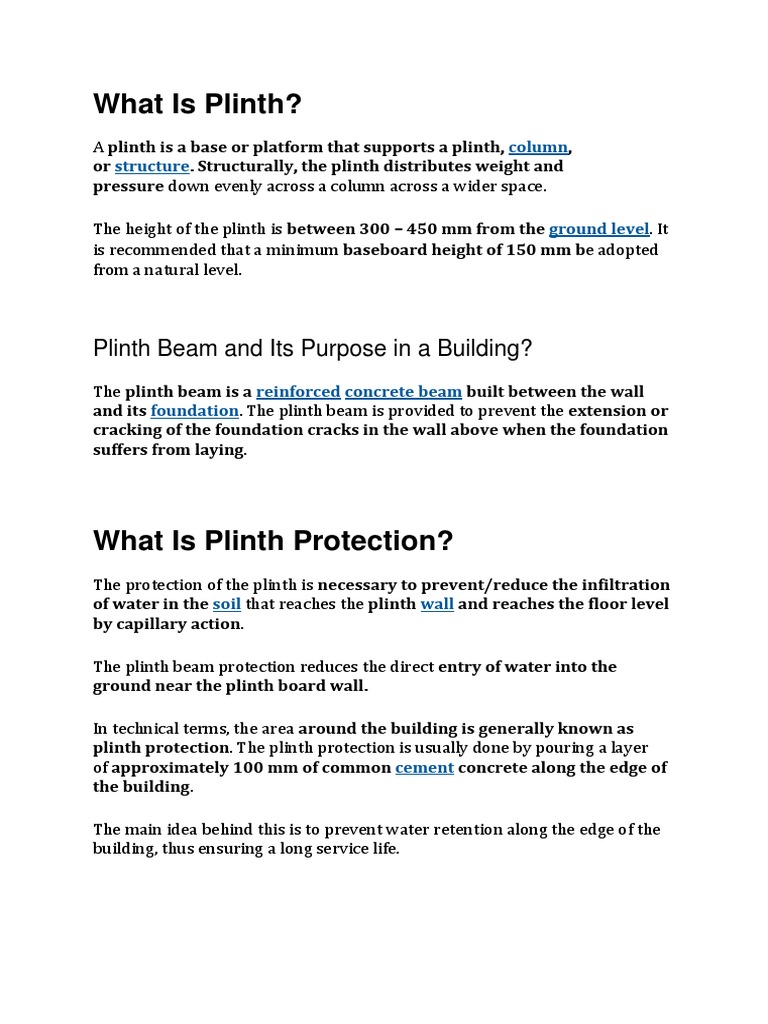 What Is Plinth?

A plinth is a base or platform that supports a plinth, column, or structure. Structurally, the plinth distributes weight and pressure down evenly across a column across a wider space.

The height of the plinth is between 300 – 450 mm from the ground level. It is recommended that a minimum baseboard height of 150 mm be adopted from a natural level.

Plinth Beam and Its Purpose in a Building?

The plinth beam is a reinforced concrete beam built between the wall and its foundation. The plinth beam is provided to prevent the extension or cracking of the foundation cracks in the wall above when the foundation suffers from laying.

What Is Plinth Protection?

The protection of the plinth is necessary to prevent/reduce the infiltration of water in the soil that reaches the plinth wall and reaches the floor level by capillary action.

The plinth beam protection reduces the direct entry of water into the ground near the plinth board wall.

In technical terms, the area around the building is generally known as plinth protection. The plinth protection is usually done by pouring a layer of approximately 100 mm of common cement concrete along the edge of the building.

The main idea behind this is to prevent water retention along the edge of the building, thus ensuring a long service life.